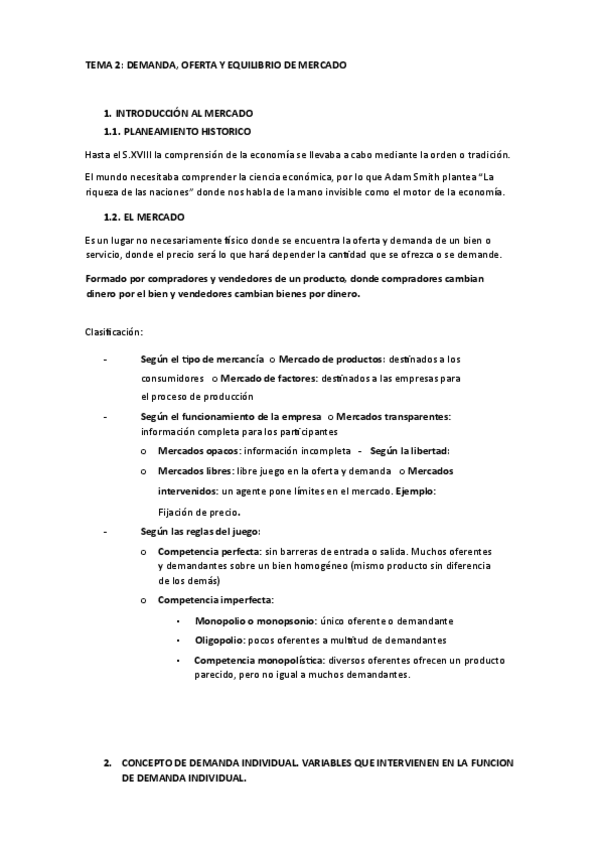 TEMA 2: DEMANDA, OFERTA Y EQUILIBRIO DE MERCADO

1. INTRODUCCIÓN AL MERCADO

1.1. PLANEAMIENTO HISTORICO

Hasta el S.XVIII la comprensión de la economía se llevaba a cabo mediante la orden o tradición.

El mundo necesitaba comprender la ciencia económica, por lo que Adam Smith plantea "La riqueza de las naciones" donde nos habla de la mano invisible como el motor de la economía.

1.2. EL MERCADO

Es un lugar no necesariamente físico donde se encuentra la oferta y demanda de un bien o servicio, donde el precio será lo que hará depender la cantidad que se ofrezca o se demande.

Formado por compradores y vendedores de un producto, donde compradores cambian dinero por el bien y vendedores cambian bienes por dinero.

Clasificación:

- Según el tipo de mercancía o Mercado de productos: destinados a los consumidores o Mercado de factores: destinados a las empresas para el proceso de producción
- Según el funcionamiento de la empresa o Mercados transparentes: información completa para los participantes
 o Mercados opacos: información incompleta - Según la libertad:
 o Mercados libres: libre juego en la oferta y demanda o Mercados intervenidos: un agente pone límites en el mercado. Ejemplo: Fijación de precio.
- Según las reglas del juego:
 o Competencia perfecta: sin barreras de entrada o salida. Muchos oferentes y demandantes sobre un bien homogéneo (mismo producto sin diferencia de los demás)
 o Competencia imperfecta:
  • Monopolio o monopsonio: único oferente o demandante
  • Oligopolio: pocos oferentes a multitud de demandantes
  • Competencia monopolística: diversos oferentes ofrecen un producto parecido, pero no igual a muchos demandantes.

2. CONCEPTO DE DEMANDA INDIVIDUAL. VARIABLES QUE INTERVIENEN EN LA FUNCION DE DEMANDA INDIVIDUAL.